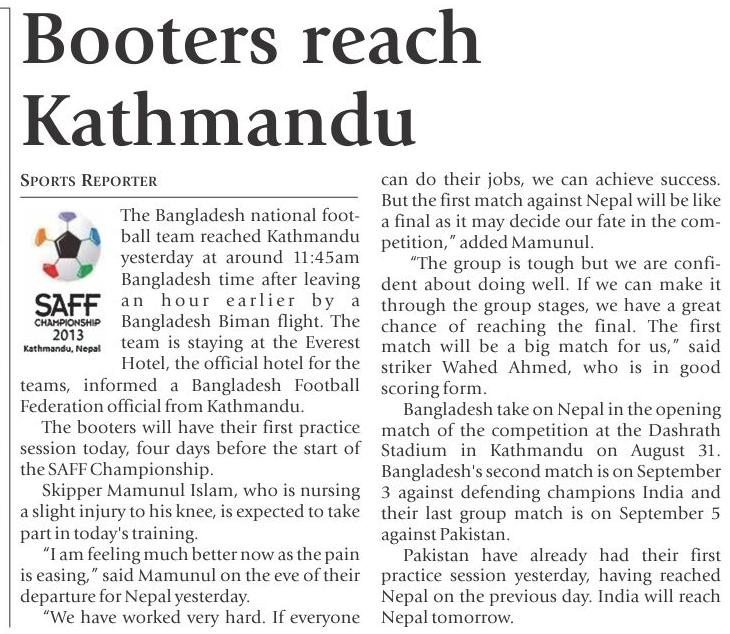 Booters reach Kathmandu

SPORTS REPORTER

SAFF
CHAMPIONSHIP
2013
Kathmandu, Nepal

The Bangladesh national football team reached Kathmandu yesterday at around 11:45am Bangladesh time after leaving an hour earlier by a Bangladesh Biman flight. The team is staying at the Everest Hotel, the official hotel for the teams, informed a Bangladesh Football Federation official from Kathmandu.

The booters will have their first practice session today, four days before the start of the SAFF Championship.

Skipper Mamunul Islam, who is nursing a slight injury to his knee, is expected to take part in today's training.

"I am feeling much better now as the pain is easing," said Mamunul on the eve of their departure for Nepal yesterday.

"We have worked very hard. If everyone can do their jobs, we can achieve success. But the first match against Nepal will be like a final as it may decide our fate in the competition," added Mamunul.

"The group is tough but we are confident about doing well. If we can make it through the group stages, we have a great chance of reaching the final. The first match will be a big match for us," said striker Wahed Ahmed, who is in good scoring form.

Bangladesh take on Nepal in the opening match of the competition at the Dashrath Stadium in Kathmandu on August 31. Bangladesh's second match is on September 3 against defending champions India and their last group match is on September 5 against Pakistan.

Pakistan have already had their first practice session yesterday, having reached Nepal on the previous day. India will reach Nepal tomorrow.